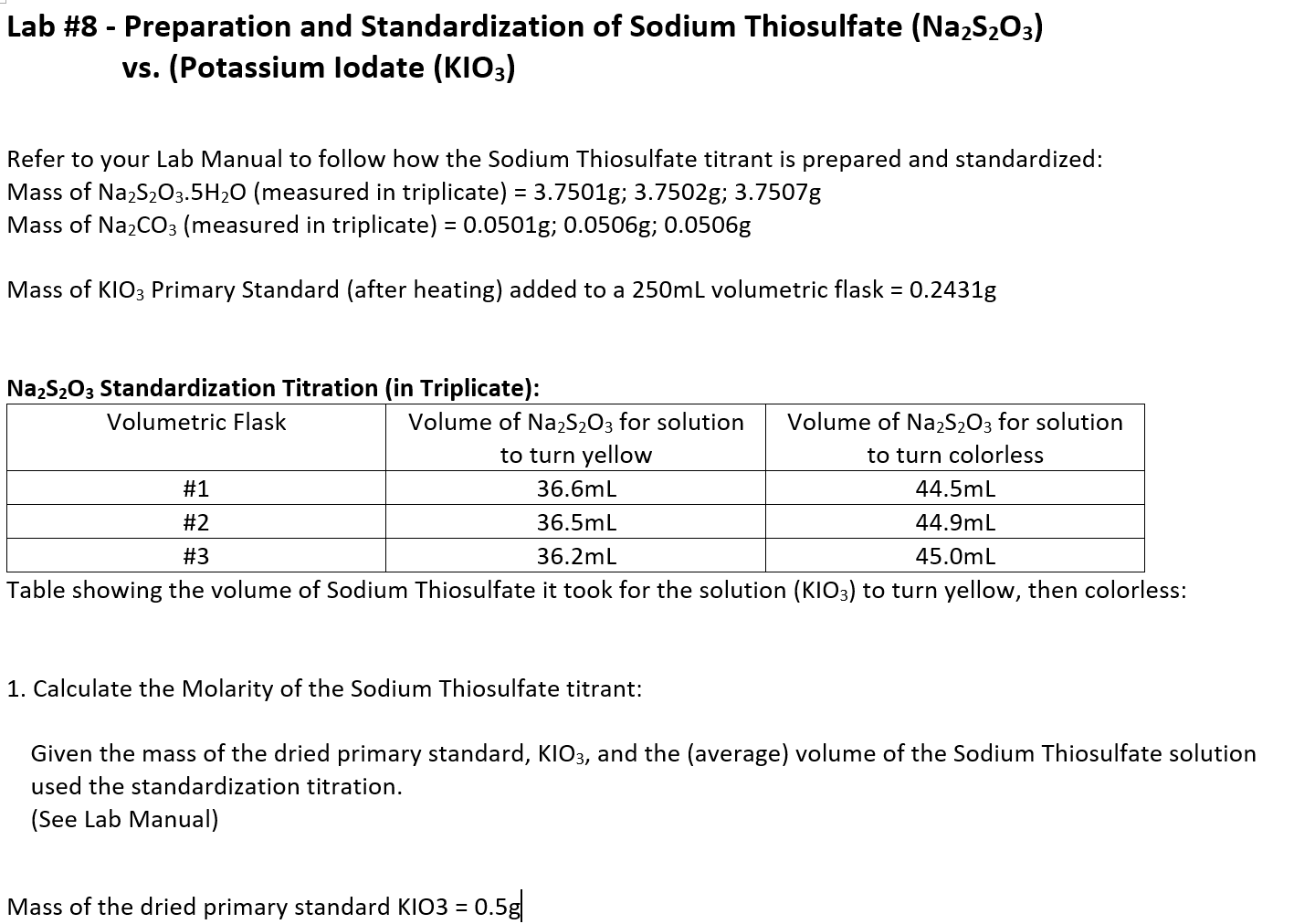 Lab #8 - Preparation and Standardization of Sodium Thiosulfate ($Na_2S_2O_3$) vs. (Potassium Iodate ($KIO_3$)

Refer to your Lab Manual to follow how the Sodium Thiosulfate titrant is prepared and standardized:
Mass of $Na_2S_2O_3.5H_2O$ (measured in triplicate) = 3.7501g; 3.7502g; 3.7507g
Mass of $Na_2CO_3$ (measured in triplicate) = 0.0501g; 0.0506g; 0.0506g

Mass of $KIO_3$ Primary Standard (after heating) added to a 250mL volumetric flask = 0.2431g

$Na_2S_2O_3$ Standardization Titration (in Triplicate):

| Volumetric Flask | Volume of $Na_2S_2O_3$ for solution to turn yellow | Volume of $Na_2S_2O_3$ for solution to turn colorless |
|---|---|---|
| #1 | 36.6mL | 44.5mL |
| #2 | 36.5mL | 44.9mL |
| #3 | 36.2mL | 45.0mL |

Table showing the volume of Sodium Thiosulfate it took for the solution ($KIO_3$) to turn yellow, then colorless:

1. Calculate the Molarity of the Sodium Thiosulfate titrant:

Given the mass of the dried primary standard, $KIO_3$, and the (average) volume of the Sodium Thiosulfate solution used the standardization titration.
(See Lab Manual)

Mass of the dried primary standard KIO3 = 0.5g